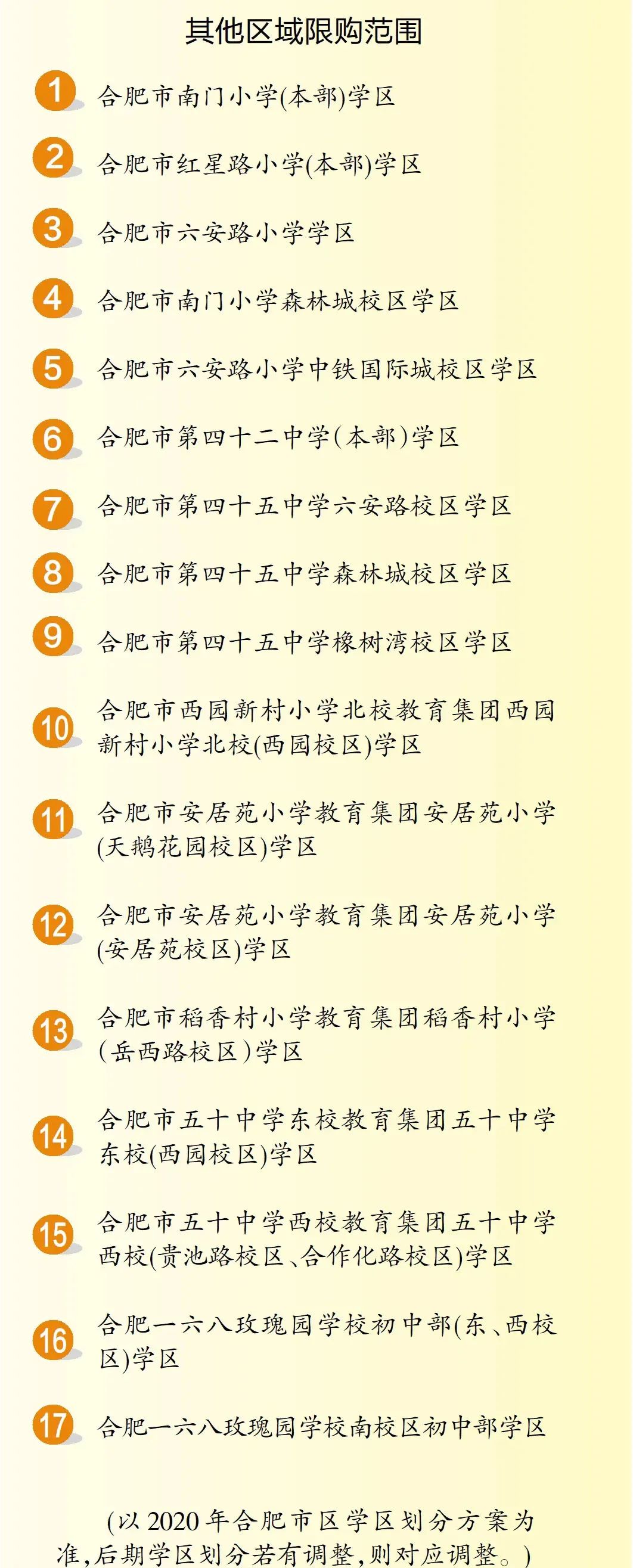 其他区域限购范围

1 合肥市南门小学(本部)学区

2 合肥市红星路小学(本部)学区

3 合肥市六安路小学学区

4 合肥市南门小学森林城校区学区

5 合肥市六安路小学中铁国际城校区学区

6 合肥市第四十二中学(本部)学区

7 合肥市第四十五中学六安路校区学区

8 合肥市第四十五中学森林城校区学区

9 合肥市第四十五中学橡树湾校区学区

10 合肥市西园新村小学北校教育集团西园新村小学北校(西园校区)学区

11 合肥市安居苑小学教育集团安居苑小学(天鹅花园校区)学区

12 合肥市安居苑小学教育集团安居苑小学(安居苑校区)学区

13 合肥市稻香村小学教育集团稻香村小学(岳西路校区)学区

14 合肥市五十中学东校教育集团五十中学东校(西园校区)学区

15 合肥市五十中学西校教育集团五十中学西校(贵池路校区、合作化路校区)学区

16 合肥一六八玫瑰园学校初中部(东、西校区)学区

17 合肥一六八玫瑰园学校南校区初中部学区

(以2020年合肥市区学区划分方案为准,后期学区划分若有调整,则对应调整。)